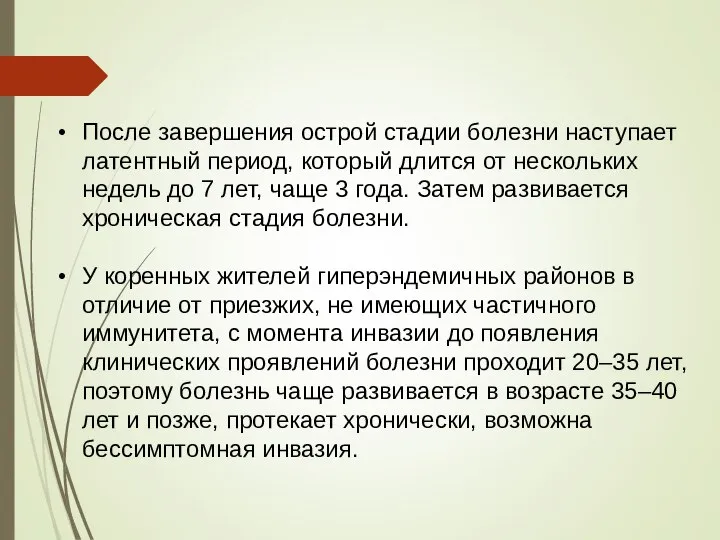 • После завершения острой стадии болезни наступает латентный период, который длится от нескольких недель до 7 лет, чаще 3 года. Затем развивается хроническая стадия болезни.

• У коренных жителей гиперэндемичных районов в отличие от приезжих, не имеющих частичного иммунитета, с момента инвазии до появления клинических проявлений болезни проходит 20–35 лет, поэтому болезнь чаще развивается в возрасте 35–40 лет и позже, протекает хронически, возможна бессимптомная инвазия.